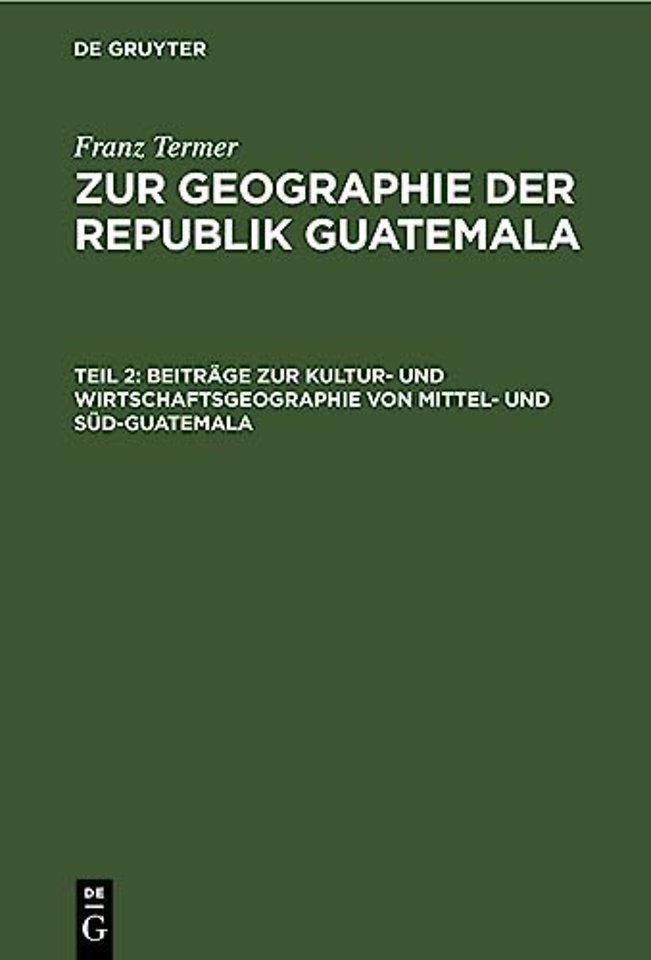 DE GRUYTER

Franz Termer
ZUR GEOGRAPHIE DER REPUBLIK GUATEMALA

TEIL 2: BEITRÄGE ZUR KULTUR- UND WIRTSCHAFTSGEOGRAPHIE VON MITTEL- UND SÜD-GUATEMALA

DE
G